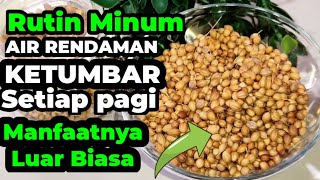 Rutin Minum
AIR RENDAMAN
KETUMBAR
Setiap pagi
Manfaatnya
Luar Biasa